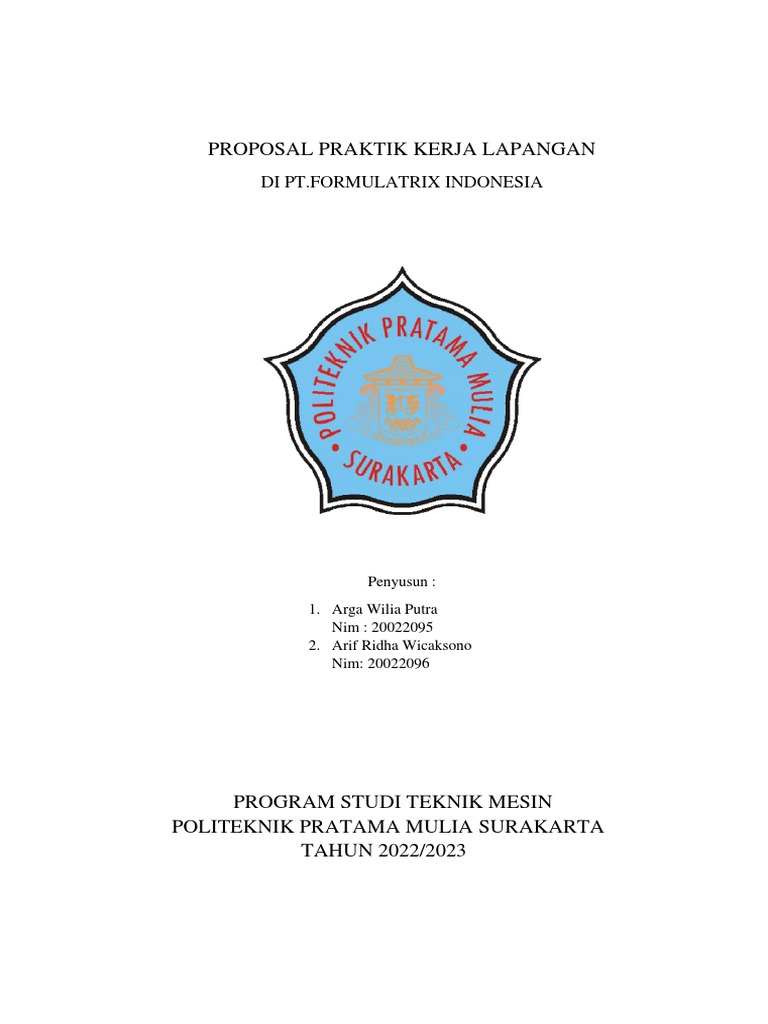 PROPOSAL PRAKTIK KERJA LAPANGAN

DI PT.FORMULATRIX INDONESIA

POLITEKNIK PRATAMA MULIA

SURAKARTA

Penyusun :

1. Arga Wilia Putra
Nim : 20022095
2. Arif Ridha Wicaksono
Nim: 20022096

PROGRAM STUDI TEKNIK MESIN
POLITEKNIK PRATAMA MULIA SURAKARTA
TAHUN 2022/2023